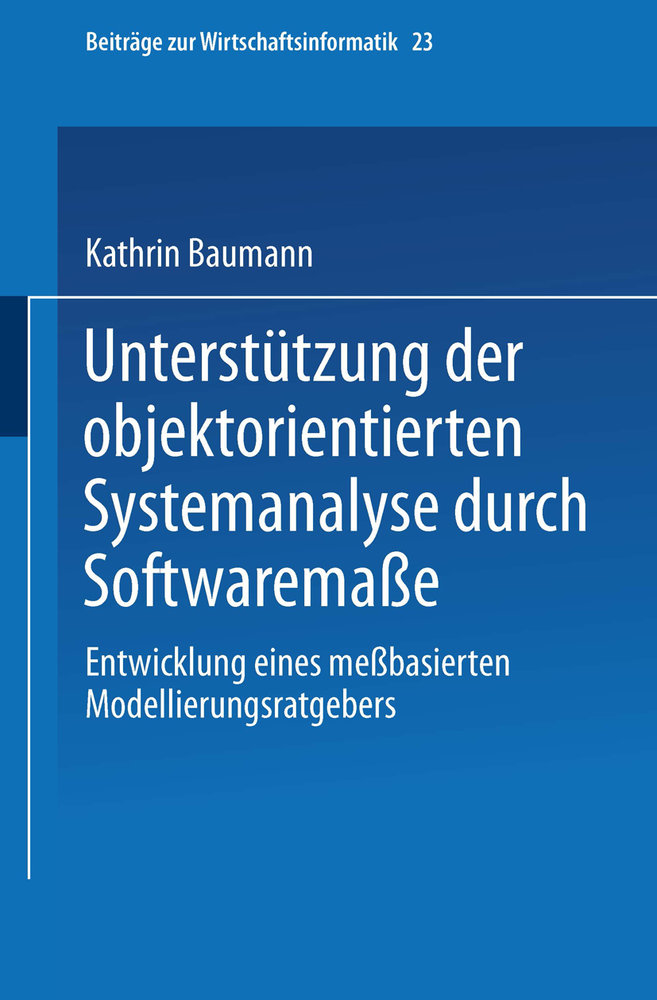 Beiträge zur Wirtschaftsinformatik 23

Kathrin Baumann

Unterstützung der objektorientierten Systemanalyse durch Softwaremaße

Entwicklung eines meßbasierten Modellierungsratgebers